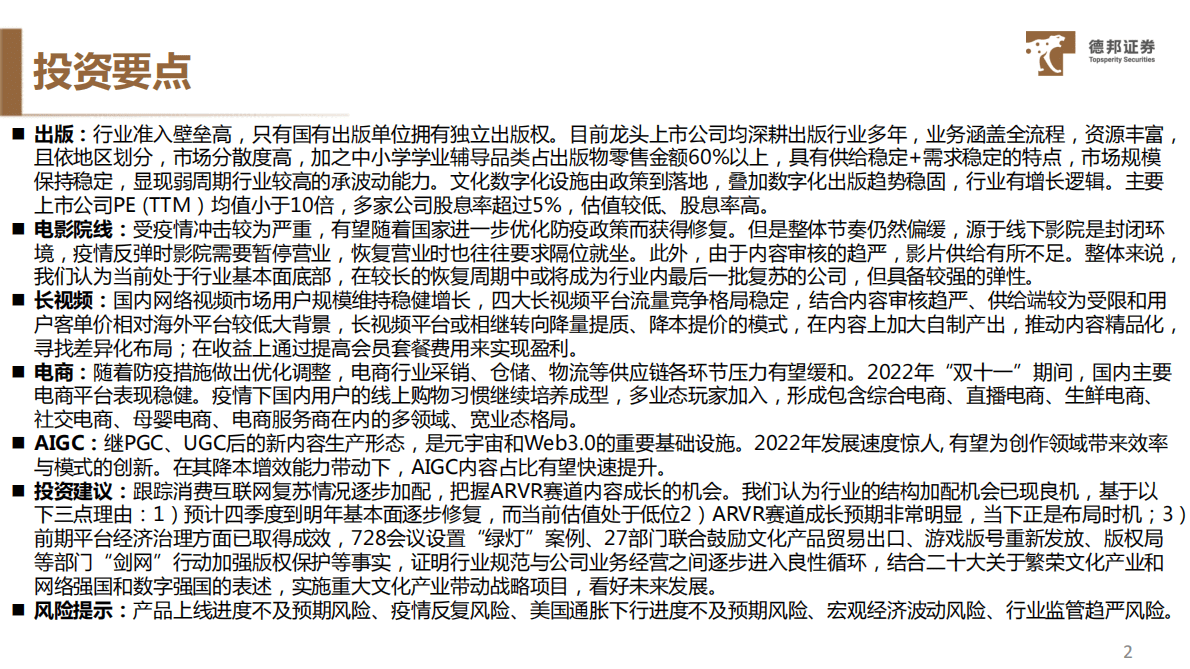 投资要点

德邦证券
Topsperity Securities

■ 出版：行业准入壁垒高，只有国有出版单位拥有独立出版权。目前龙头上市公司均深耕出版行业多年，业务涵盖全流程，资源丰富，且依地区划分，市场分散度高，加之中小学学业辅导品类占出版物零售金额60%以上，具有供给稳定+需求稳定的特点，市场规模保持稳定，显现弱周期行业较高的承波动能力。文化数字化设施由政策到落地，叠加数字化出版趋势稳固，行业有增长逻辑。主要上市公司PE（TTM）均值小于10倍，多家公司股息率超过5%，估值较低、股息率高。

■ 电影院线：受疫情冲击较为严重，有望随着国家进一步优化防疫政策而获得修复。但是整体节奏仍然偏缓，源于线下影院是封闭环境，疫情反弹时影院需要暂停营业，恢复营业时也往往要求隔位就坐。此外，由于内容审核的趋严，影片供给有所不足。整体来说，我们认为当前处于行业基本面底部，在较长的恢复周期中或将成为行业内最后一批复苏的公司，但具备较强的弹性。

■ 长视频：国内网络视频市场用户规模维持稳健增长，四大长视频平台流量竞争格局稳定，结合内容审核趋严、供给端较为受限和用户客单价相对海外平台较低大背景，长视频平台或相继转向降量提质、降本提价的模式，在内容上加大自制产出，推动内容精品化，寻找差异化布局；在收益上通过提高会员套餐费用来实现盈利。

■ 电商：随着防疫措施做出优化调整，电商行业采销、仓储、物流等供应链各环节压力有望缓和。2022年“双十一”期间，国内主要电商平台表现稳健。疫情下国内用户的线上购物习惯继续培养成型，多业态玩家加入，形成包含综合电商、直播电商、生鲜电商、社交电商、母婴电商、电商服务商在内的多领域、宽业态格局。

■ AIGC：继PGC、UGC后的新内容生产形态，是元宇宙和Web3.0的重要基础设施。2022年发展速度惊人，有望为创作领域带来效率与模式的创新。在其降本增效能力带动下，AIGC内容占比有望快速提升。

■ 投资建议：跟踪消费互联网复苏情况逐步加配，把握ARVR赛道内容成长的机会。我们认为行业的结构加配机会已现良机，基于以下三点理由：1）预计四季度到明年基本面逐步修复，而当前估值处于低位2）ARVR赛道成长预期非常明显，当下正是布局时机；3）前期平台经济治理方面已取得成效，728会议设置“绿灯”案例、27部门联合鼓励文化产品贸易出口、游戏版号重新发放、版权局等部门“剑网”行动加强版权保护等事实，证明行业规范与公司业务经营之间逐步进入良性循环，结合二十大关于繁荣文化产业和网络强国和数字强国的表述，实施重大文化产业带动战略项目，看好未来发展。

■ 风险提示：产品上线进度不及预期风险、疫情反复风险、美国通胀下行进度不及预期风险、宏观经济波动风险、行业监管趋严风险。

2